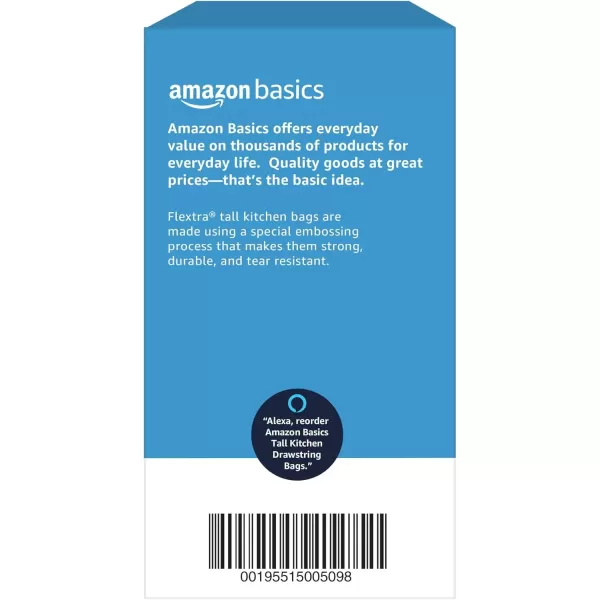 amazon basics

Amazon Basics offers everyday value on thousands of products for everyday life. Quality goods at great prices—that's the basic idea.

Flextra® tall kitchen bags are made using a special embossing process that makes them strong, durable, and tear resistant.

"Alexa, reorder Amazon Basics Tall Kitchen Drawstring Bags."

00195515005098